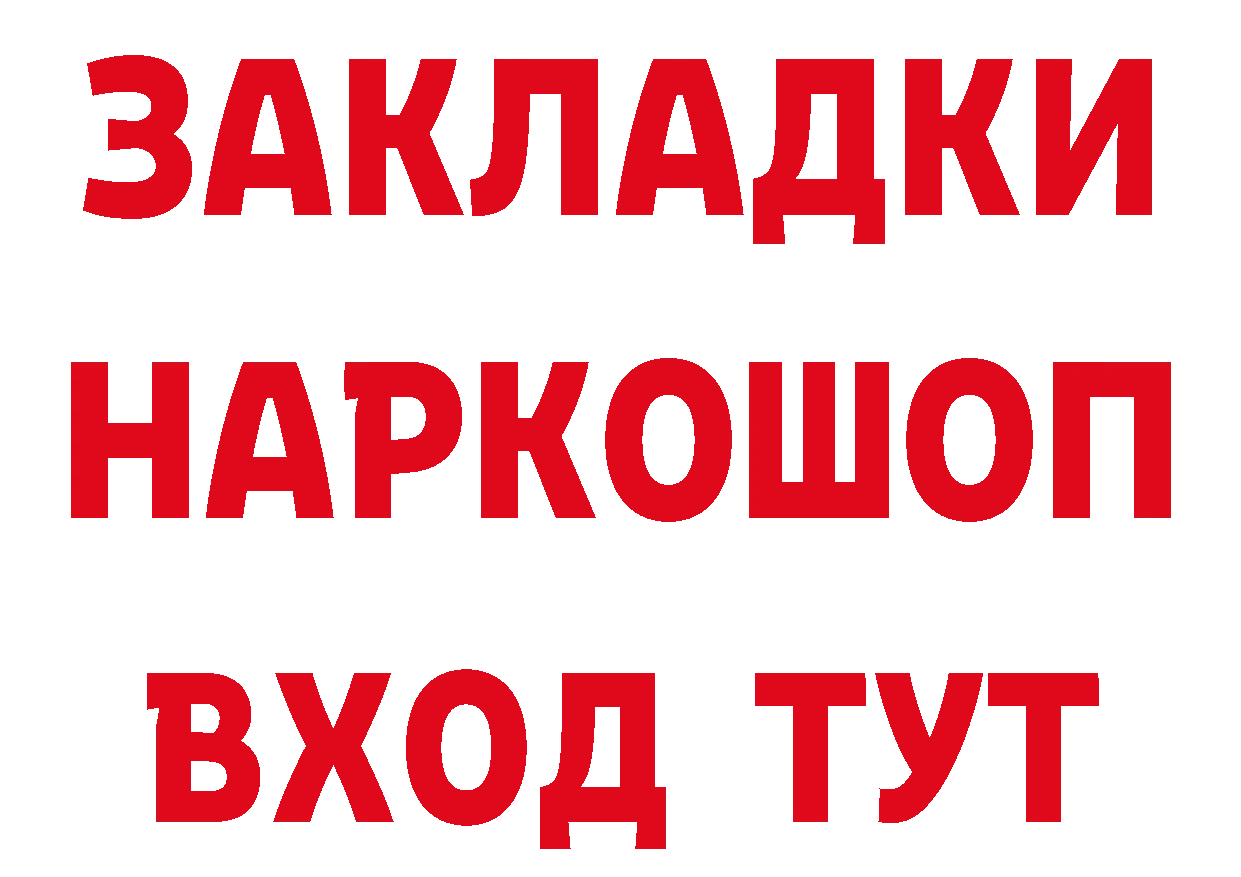 ЗАКЛАДКИ НАРКОШОП ВХОД ТУТ